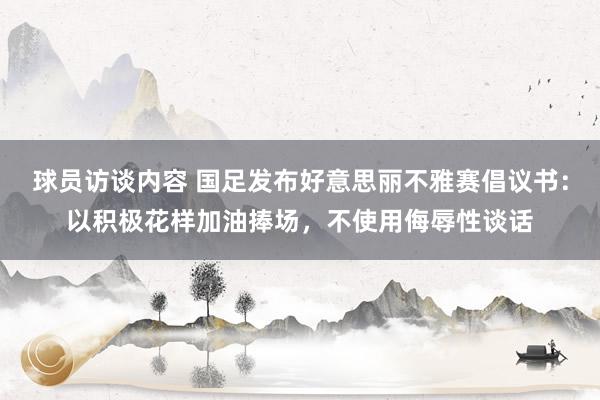 球员访谈内容 国足发布好意思丽不雅赛倡议书：以积极花样加油捧场，不使用侮辱性谈话